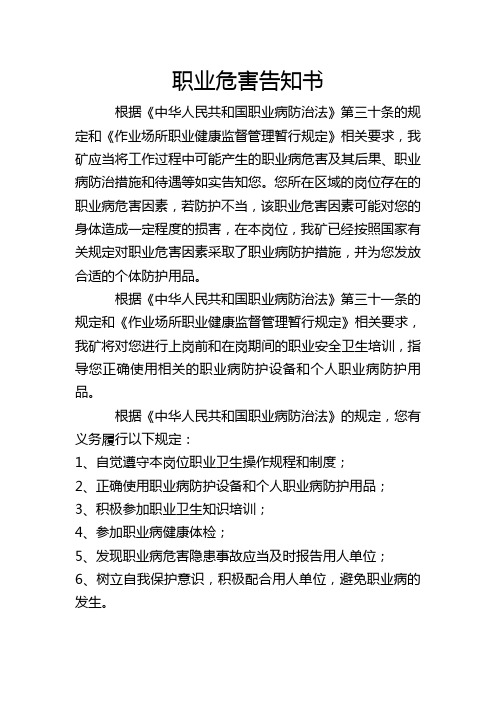 职业危害告知书

根据《中华人民共和国职业病防治法》第三十条的规定和《作业场所职业健康监督管理暂行规定》相关要求，我矿应当将工作过程中可能产生的职业病危害及其后果、职业病防治措施和待遇等如实告知您。您所在区域的岗位存在的职业病危害因素，若防护不当，该职业危害因素可能对您的身体造成一定程度的损害，在本岗位，我矿已经按照国家有关规定对职业危害因素采取了职业病防护措施，并为您发放合适的个体防护用品。

根据《中华人民共和国职业病防治法》第三十一条的规定和《作业场所职业健康监督管理暂行规定》相关要求，我矿将对您进行上岗前和在岗期间的职业安全卫生培训，指导您正确使用相关的职业病防护设备和个人职业病防护用品。

根据《中华人民共和国职业病防治法》的规定，您有义务履行以下规定：

1、自觉遵守本岗位职业卫生操作规程和制度；

2、正确使用职业病防护设备和个人职业病防护用品；

3、积极参加职业卫生知识培训；

4、参加职业病健康体检；

5、发现职业病危害隐患事故应当及时报告用人单位；

6、树立自我保护意识，积极配合用人单位，避免职业病的发生。